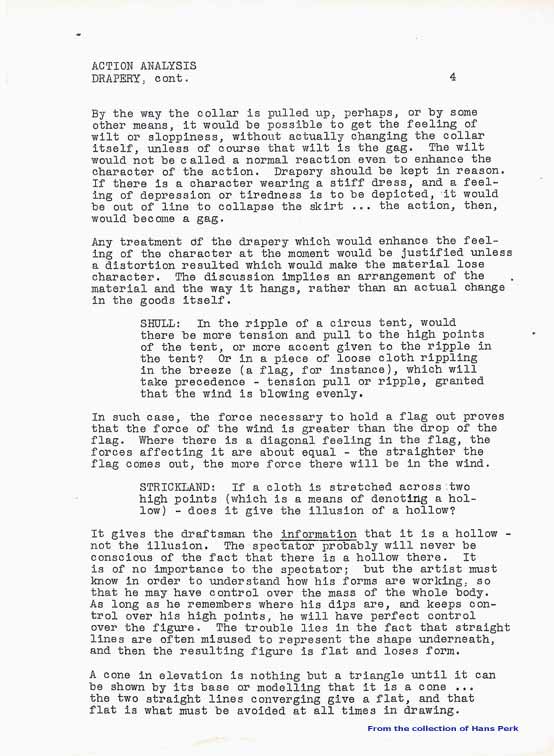 ACTION ANALYSIS
DRAPERY, cont.

4

By the way the collar is pulled up, perhaps, or by some other means, it would be possible to get the feeling of wilt or sloppiness, without actually changing the collar itself, unless of course that wilt is the gag. The wilt would not be called a normal reaction even to enhance the character of the action. Drapery should be kept in reason. If there is a character wearing a stiff dress, and a feeling of depression or tiredness is to be depicted, it would be out of line to collapse the skirt ... the action, then, would become a gag.

Any treatment of the drapery which would enhance the feeling of the character at the moment would be justified unless a distortion resulted which would make the material lose character. The discussion implies an arrangement of the material and the way it hangs, rather than an actual change in the goods itself.

SHULL: In the ripple of a circus tent, would there be more tension and pull to the high points of the tent, or more accent given to the ripple in the tent? Or in a piece of loose cloth rippling in the breeze (a flag, for instance), which will take precedence - tension pull or ripple, granted that the wind is blowing evenly.

In such case, the force necessary to hold a flag out proves that the force of the wind is greater than the drop of the flag. Where there is a diagonal feeling in the flag, the forces affecting it are about equal - the straighter the flag comes out, the more force there will be in the wind.

STRICKLAND: If a cloth is stretched across two high points (which is a means of denoting a hollow) - does it give the illusion of a hollow?

It gives the draftsman the information that it is a hollow - not the illusion. The spectator probably will never be conscious of the fact that there is a hollow there. It is of no importance to the spectator; but the artist must know in order to understand how his forms are working, so that he may have control over the mass of the whole body. As long as he remembers where his dips are, and keeps control over his high points, he will have perfect control over the figure. The trouble lies in the fact that straight lines are often misused to represent the shape underneath, and then the resulting figure is flat and loses form.

A cone in elevation is nothing but a triangle until it can be shown by its base or modelling that it is a cone ... the two straight lines converging give a flat, and that flat is what must be avoided at all times in drawing.

From the collection of Hans Perk